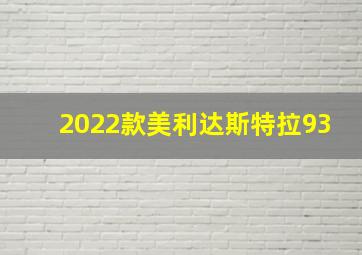 2022款美利达斯特拉93